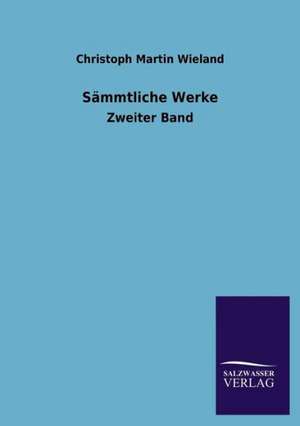 Christoph Martin Wieland

Sämmtliche Werke

Zweiter Band

SALZWASSER
VERLAG